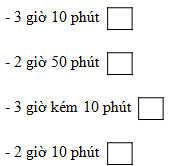 - 3 giờ 10 phút

- 2 giờ 50 phút

- 3 giờ kém 10 phút

- 2 giờ 10 phút